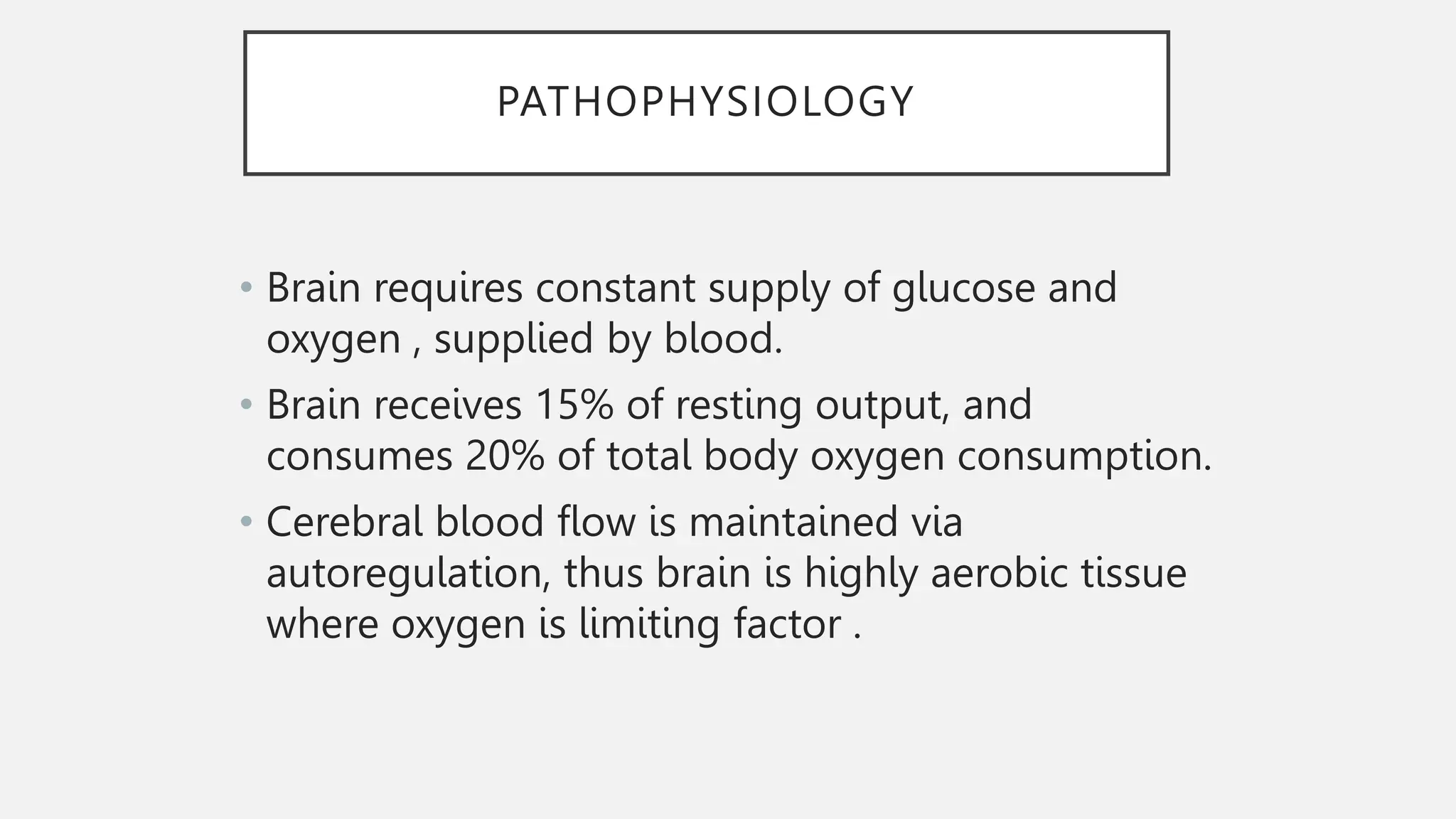 PATHOPHYSIOLOGY

• Brain requires constant supply of glucose and oxygen , supplied by blood.

• Brain receives 15% of resting output, and consumes 20% of total body oxygen consumption.

• Cerebral blood flow is maintained via autoregulation, thus brain is highly aerobic tissue where oxygen is limiting factor .